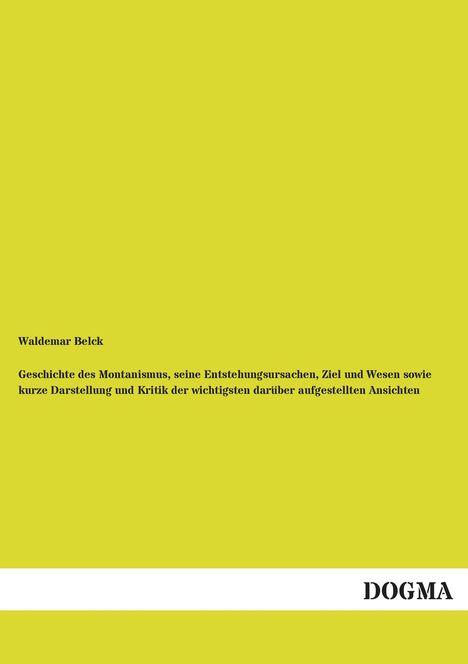 Waldemar Belck

Geschichte des Montanismus, seine Entstehungsursachen, Ziel und Wesen sowie kurze Darstellung und Kritik der wichtigsten darüber aufgestellten Ansichten

DOGMA